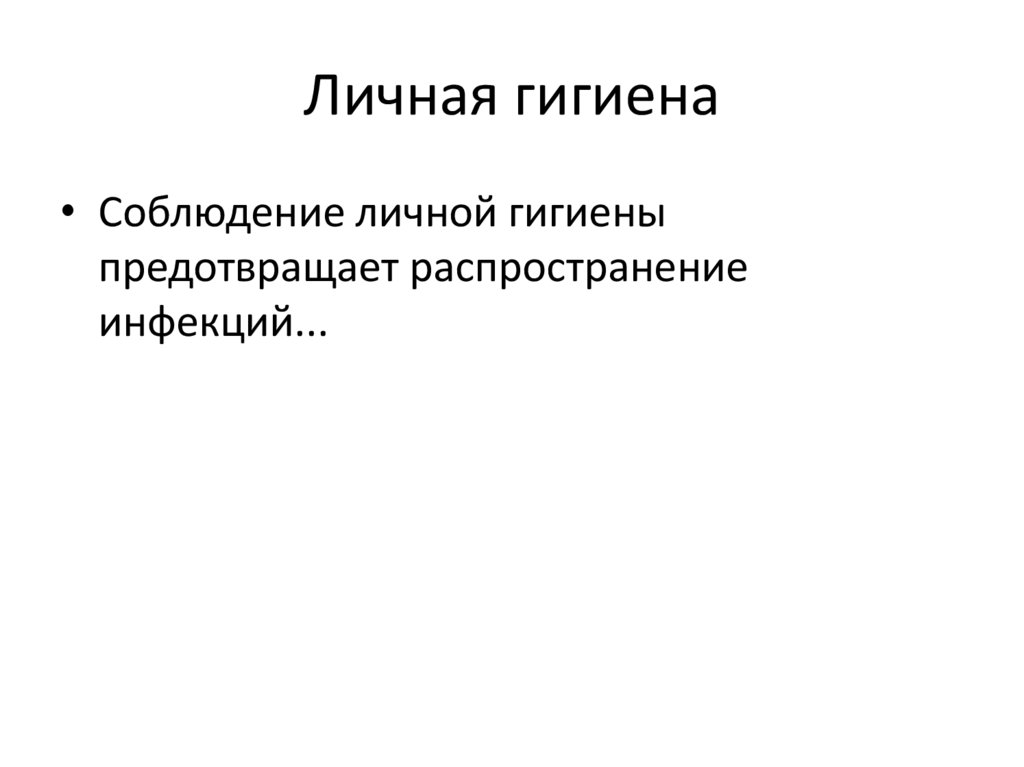 Личная гигиена

• Соблюдение личной гигиены предотвращает распространение инфекций...